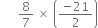 $\frac{8}{7} \times \left(\frac{-21}{2}\right)$